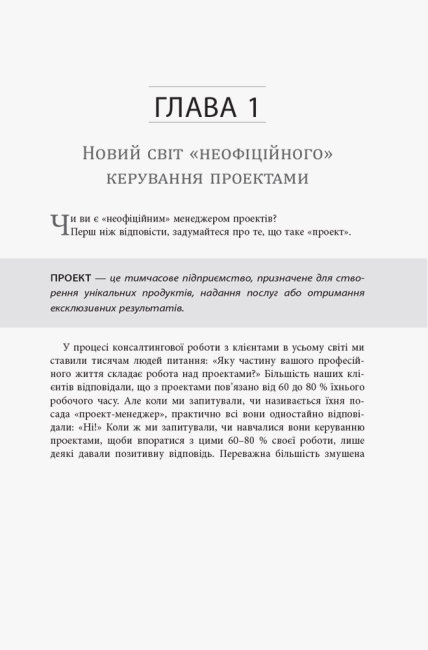 ГЛАВА 1

Новий світ «неофіційного» керування проектами

Чи ви є «неофіційним» менеджером проектів? Перш ніж відповісти, задумайтеся про те, що таке «проект».

ПРОЕКТ — це тимчасове підприємство, призначене для створення унікальних продуктів, надання послуг або отримання ексклюзивних результатів.

У процесі консалтингової роботи з клієнтами в усьому світі ми ставили тисячам людей питання: «Яку частину вашого професійного життя складає робота над проектами?» Більшість наших клієнтів відповідали, що з проектами пов'язано від 60 до 80 % їхнього робочого часу. Але коли ми запитували, чи називається їхня посада «проект-менеджер», практично всі вони одностайно відповідали: «Ні!» Коли ж ми запитували, чи навчалися вони керуванню проектами, щоби впоратися з цими 60–80 % своєї роботи, лише деякі давали позитивну відповідь. Переважна більшість змушена